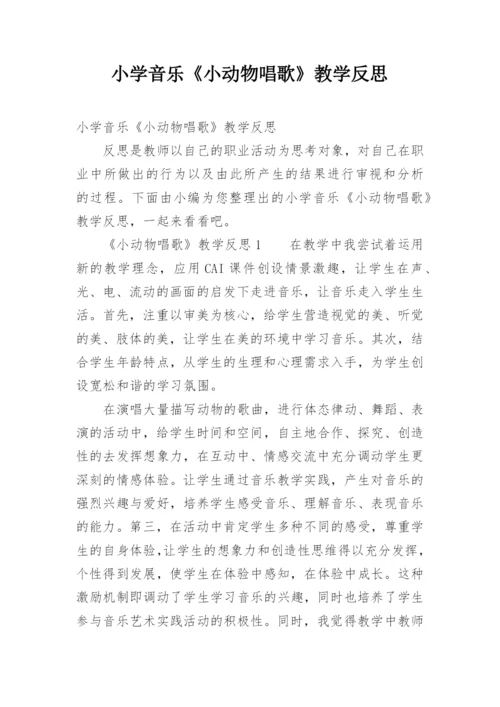 小学音乐《小动物唱歌》教学反思

小学音乐《小动物唱歌》教学反思

反思是教师以自己的职业活动为思考对象，对自己在职业中所做出的行为以及由此所产生的结果进行审视和分析的过程。下面由小编为您整理出的小学音乐《小动物唱歌》教学反思，一起来看看吧。

《小动物唱歌》教学反思1　　在教学中我尝试着运用新的教学理念，应用CAI课件创设情景激趣，让学生在声、光、电、流动的画面的启发下走进音乐，让音乐走入学生生活。首先，注重以审美为核心，给学生营造视觉的美、听觉的美、肢体的美，让学生在美的环境中学习音乐。其次，结合学生年龄特点，从学生的生理和心理需求入手，为学生创设宽松和谐的学习氛围。

在演唱大量描写动物的歌曲，进行体态律动、舞蹈、表演的活动中，给学生时间和空间，自主地合作、探究、创造性的去发挥想象力，在互动中、情感交流中充分调动学生更深刻的情感体验。让学生通过音乐教学实践，产生对音乐的强烈兴趣与爱好，培养学生感受音乐、理解音乐、表现音乐的能力。第三，在活动中肯定学生多种不同的感受，尊重学生的自身体验,让学生的想象力和创造性思维得以充分发挥，个性得到发展，使学生在体验中感知，在体验中成长。这种激励机制即调动了学生学习音乐的兴趣，同时也培养了学生参与音乐艺术实践活动的积极性。同时，我觉得教学中教师